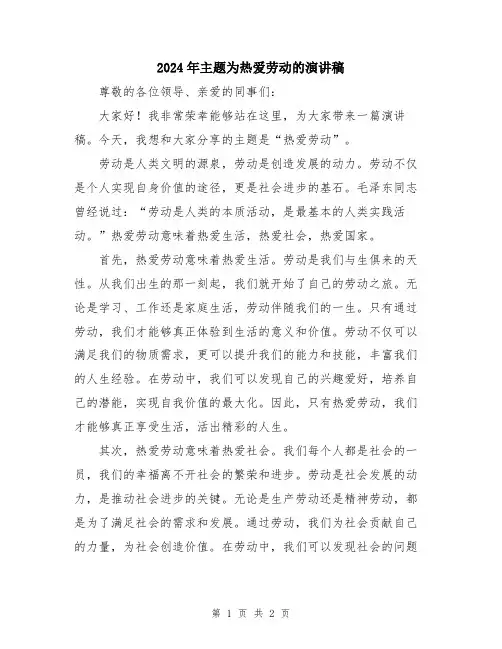 2024年主题为热爱劳动的演讲稿

尊敬的各位领导、亲爱的同事们：

大家好！我非常荣幸能够站在这里，为大家带来一篇演讲稿。今天，我想和大家分享的主题是“热爱劳动”。

劳动是人类文明的源泉，劳动是创造发展的动力。劳动不仅是个人实现自身价值的途径，更是社会进步的基石。毛泽东同志曾经说过：“劳动是人类的本质活动，是最基本的人类实践活动。”热爱劳动意味着热爱生活，热爱社会，热爱国家。

首先，热爱劳动意味着热爱生活。劳动是我们与生俱来的天性。从我们出生的那一刻起，我们就开始了自己的劳动之旅。无论是学习、工作还是家庭生活，劳动伴随我们的一生。只有通过劳动，我们才能够真正体验到生活的意义和价值。劳动不仅可以满足我们的物质需求，更可以提升我们的能力和技能，丰富我们的人生经验。在劳动中，我们可以发现自己的兴趣爱好，培养自己的潜能，实现自我价值的最大化。因此，只有热爱劳动，我们才能够真正享受生活，活出精彩的人生。

其次，热爱劳动意味着热爱社会。我们每个人都是社会的一员，我们的幸福离不开社会的繁荣和进步。劳动是社会发展的动力，是推动社会进步的关键。无论是生产劳动还是精神劳动，都是为了满足社会的需求和发展。通过劳动，我们为社会贡献自己的力量，为社会创造价值。在劳动中，我们可以发现社会的问题

第 1 页 共 2 页